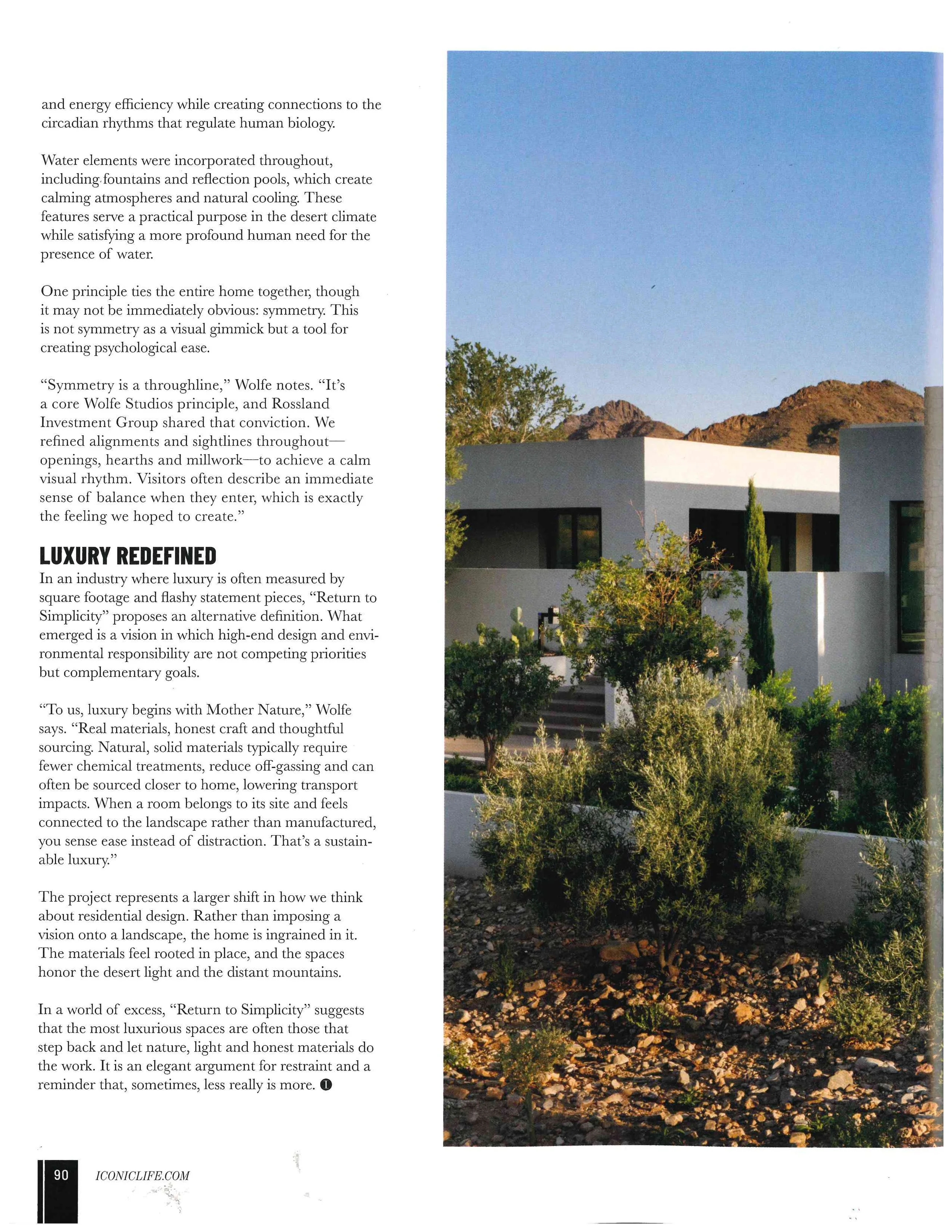 and energy efficiency while creating connections to the circadian rhythms that regulate human biology.

Water elements were incorporated throughout, including fountains and reflection pools, which create calming atmospheres and natural cooling. These features serve a practical purpose in the desert climate while satisfying a more profound human need for the presence of water.

One principle ties the entire home together, though it may not be immediately obvious: symmetry. This is not symmetry as a visual gimmick but a tool for creating psychological ease.

"Symmetry is a throughline," Wolfe notes. "It's a core Wolfe Studios principle, and Rossland Investment Group shared that conviction. We refined alignments and sightlines throughout—openings, hearths and millwork—to achieve a calm visual rhythm. Visitors often describe an immediate sense of balance when they enter, which is exactly the feeling we hoped to create."

LUXURY REDEFINED
In an industry where luxury is often measured by square footage and flashy statement pieces, "Return to Simplicity" proposes an alternative definition. What emerged is a vision in which high-end design and environmental responsibility are not competing priorities but complementary goals.

"To us, luxury begins with Mother Nature," Wolfe says. "Real materials, honest craft and thoughtful sourcing. Natural, solid materials typically require fewer chemical treatments, reduce off-gassing and can often be sourced closer to home, lowering transport impacts. When a room belongs to its site and feels connected to the landscape rather than manufactured, you sense ease instead of distraction. That's a sustainable luxury."

The project represents a larger shift in how we think about residential design. Rather than imposing a vision onto a landscape, the home is ingrained in it. The materials feel rooted in place, and the spaces honor the desert light and the distant mountains.

In a world of excess, "Return to Simplicity" suggests that the most luxurious spaces are often those that step back and let nature, light and honest materials do the work. It is an elegant argument for restraint and a reminder that, sometimes, less really is more.

90 ICONICLIFE.COM